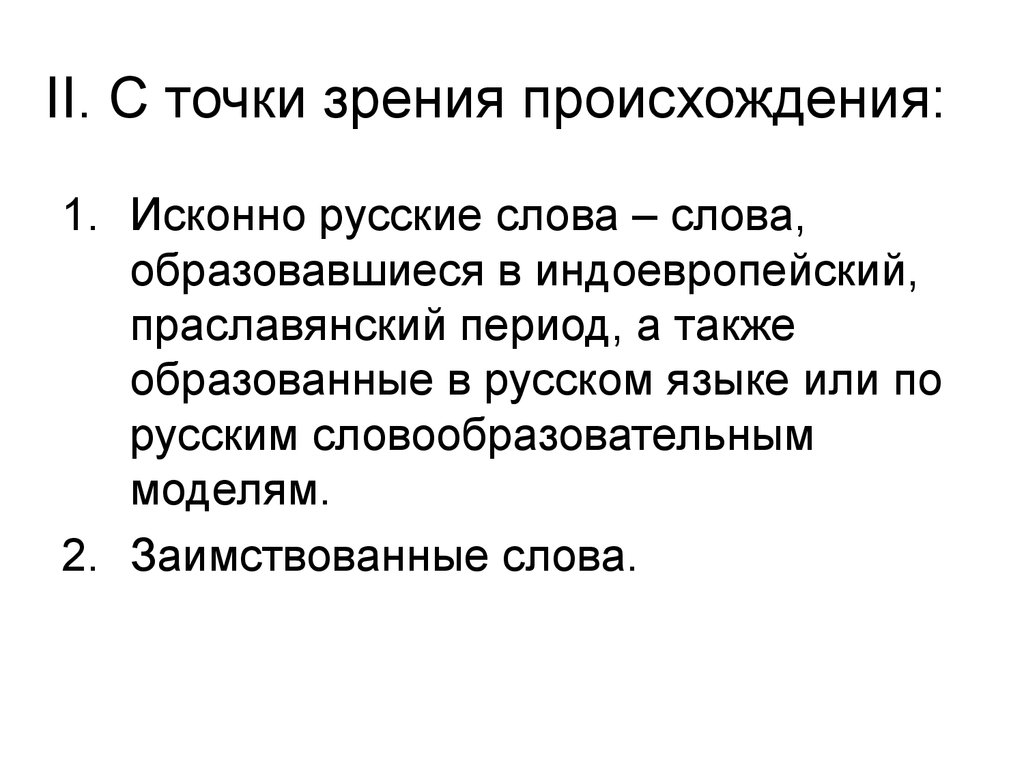 II. С точки зрения происхождения:

1. Исконно русские слова – слова, образовавшиеся в индоевропейский, праславянский период, а также образованные в русском языке или по русским словообразовательным моделям.
2. Заимствованные слова.